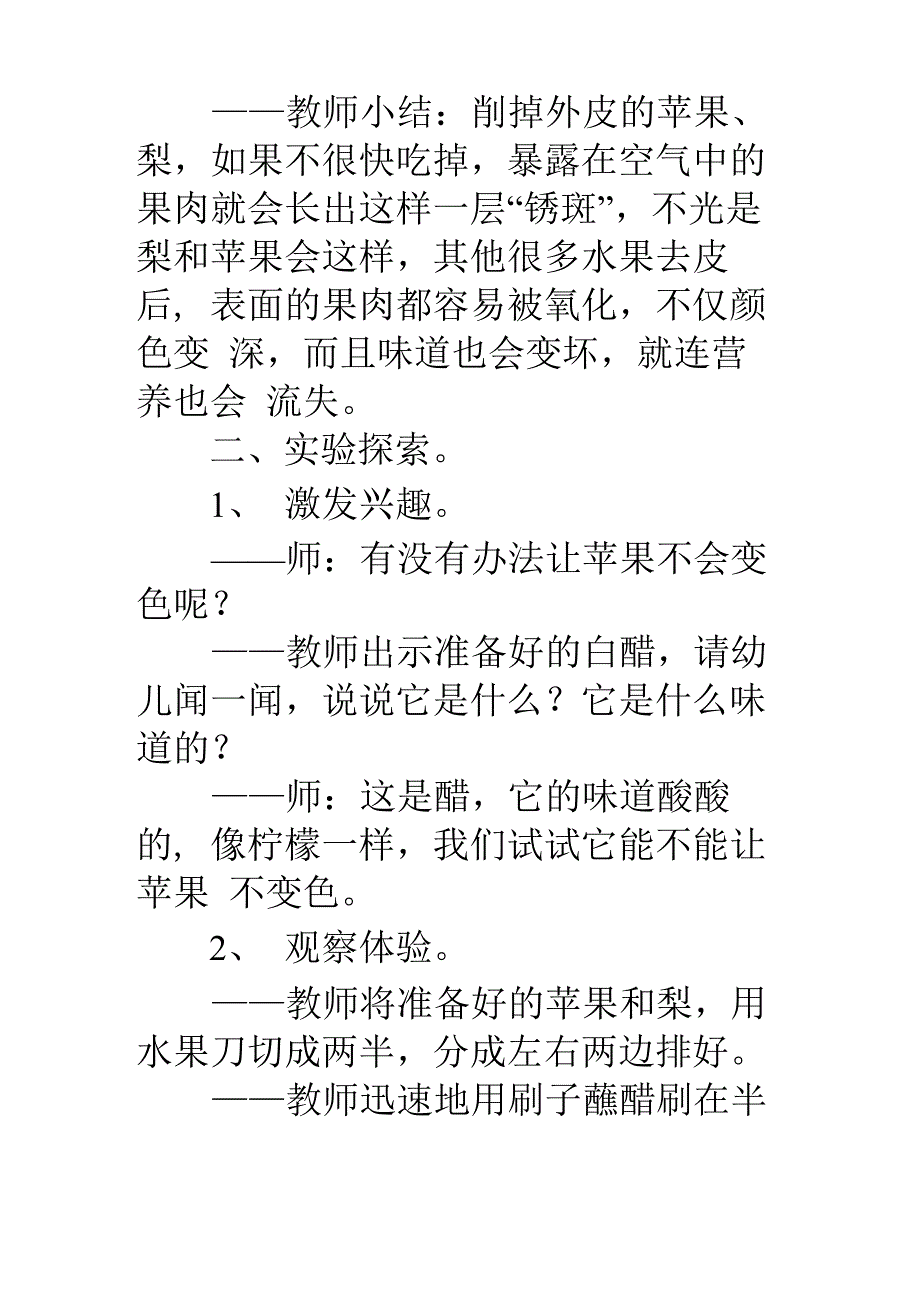 ——教师小结：削掉外皮的苹果、梨，如果不很快吃掉，暴露在空气中的果肉就会长出这样一层“锈斑”，不光是梨和苹果会这样，其他很多水果去皮后，表面的果肉都容易被氧化，不仅颜色变 深，而且味道也会变坏，就连营养也会 流失。

二、实验探索。

1、 激发兴趣。

——师：有没有办法让苹果不会变色呢？

——教师出示准备好的白醋，请幼儿闻一闻，说说它是什么？它是什么味道的？

——师：这是醋，它的味道酸酸的，像柠檬一样，我们试试它能不能让苹果 不变色。

2、 观察体验。

——教师将准备好的苹果和梨，用水果刀切成两半，分成左右两边排好。

——教师迅速地用刷子蘸醋刷在半